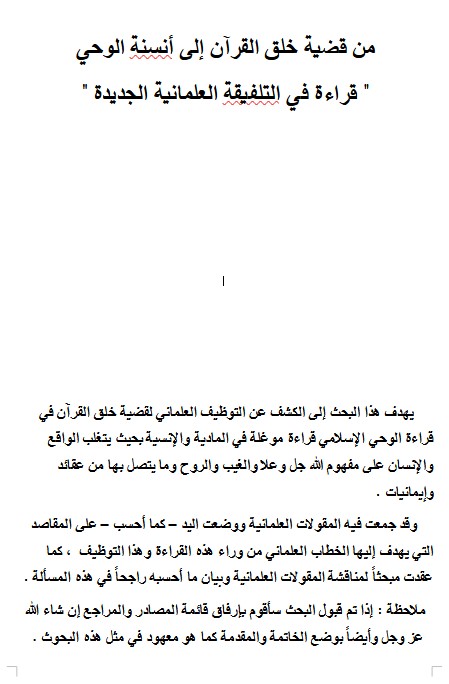 من قضية خلق القرآن إلى أنسنة الوحي

" قراءة في التلفيقة العلمانية الجديدة "

يهدف هذا البحث إلى الكشف عن التوظيف العلماني لقضية خلق القرآن في قراءة الوحي الإسلامي قراءة موغلة في المادية والإنسية بحيث يتغلب الواقع والإنسان على مفهوم الله جل وعلا والغيب والروح وما يتصل بها من عقائد وإيمانيات .

وقد جمعت فيه المقولات العلمانية ووضعت اليد – كما أحسب – على المقاصد التي يهدف إليها الخطاب العلماني من وراء هذه القراءة وهذا التوظيف ، كما عقدت مبحثاً لمناقشة المقولات العلمانية وبيان ما أحسبه راجحاً في هذه المسألة .

ملاحظة : إذا تم قبول البحث سأقوم بإرفاق قائمة المصادر والمراجع إن شاء الله عز وجل وأيضاً بوضع الخاتمة والمقدمة كما هو معهود في مثل هذه البحوث .